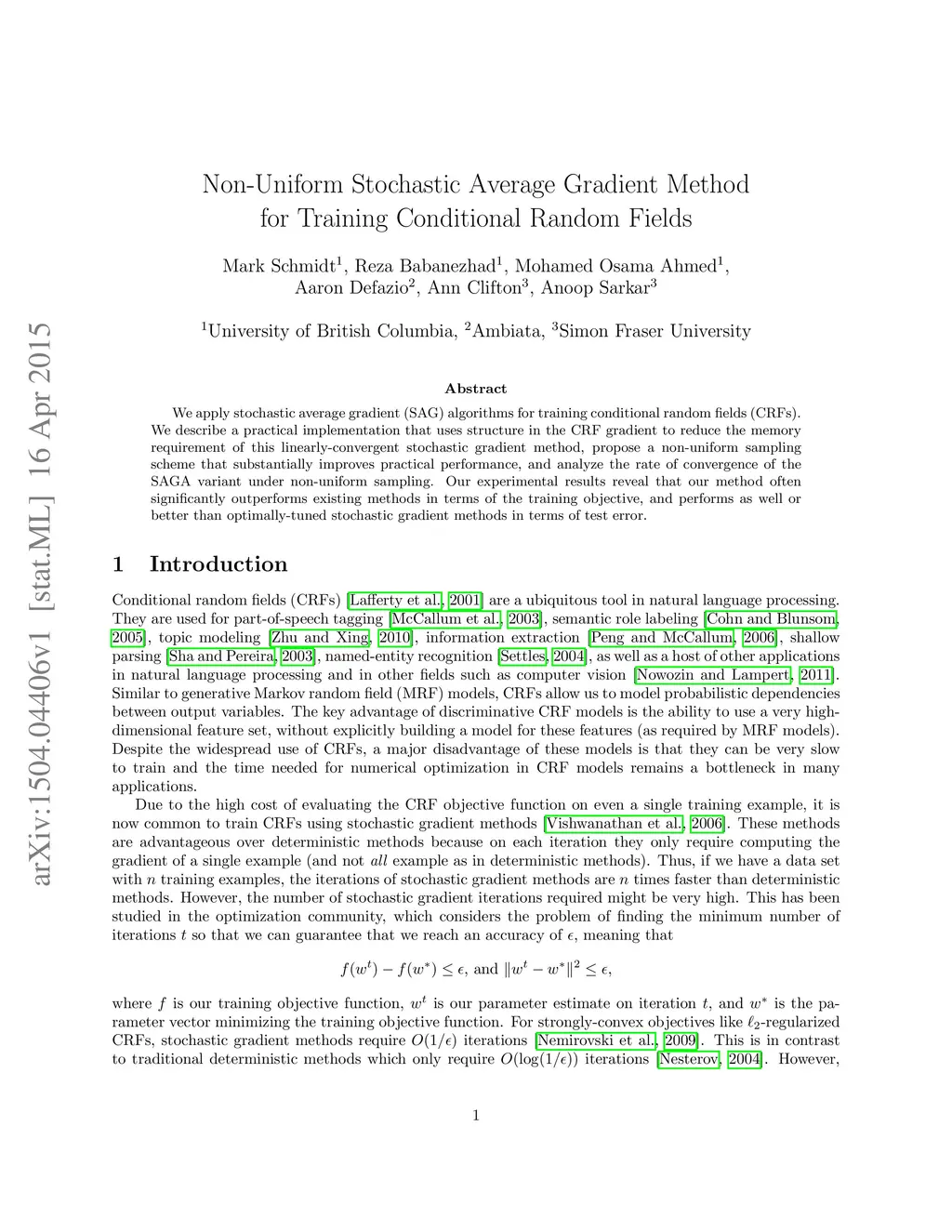 arXiv:1504.04406v1 [stat.ML] 16 Apr 2015

Non-Uniform Stochastic Average Gradient Method for Training Conditional Random Fields

Mark Schmidt$^1$, Reza Babanezhad$^1$, Mohamed Osama Ahmed$^1$, Aaron Defazio$^2$, Ann Clifton$^3$, Anoop Sarkar$^3$

$^1$University of British Columbia, $^2$Ambiata, $^3$Simon Fraser University

Abstract

We apply stochastic average gradient (SAG) algorithms for training conditional random fields (CRFs). We describe a practical implementation that uses structure in the CRF gradient to reduce the memory requirement of this linearly-convergent stochastic gradient method, propose a non-uniform sampling scheme that substantially improves practical performance, and analyze the rate of convergence of the SAGA variant under non-uniform sampling. Our experimental results reveal that our method often significantly outperforms existing methods in terms of the training objective, and performs as well or better than optimally-tuned stochastic gradient methods in terms of test error.

1 Introduction

Conditional random fields (CRFs) [Lafferty et al., 2001] are a ubiquitous tool in natural language processing. They are used for part-of-speech tagging [McCallum et al., 2003], semantic role labeling [Cohn and Blunsom, 2005], topic modeling [Zhu and Xing, 2010], information extraction [Peng and McCallum, 2006], shallow parsing [Sha and Pereira, 2003], named-entity recognition [Settles, 2004], as well as a host of other applications in natural language processing and in other fields such as computer vision [Nowozin and Lampert, 2011]. Similar to generative Markov random field (MRF) models, CRFs allow us to model probabilistic dependencies between output variables. The key advantage of discriminative CRF models is the ability to use a very high-dimensional feature set, without explicitly building a model for these features (as required by MRF models). Despite the widespread use of CRFs, a major disadvantage of these models is that they can be very slow to train and the time needed for numerical optimization in CRF models remains a bottleneck in many applications.

Due to the high cost of evaluating the CRF objective function on even a single training example, it is now common to train CRFs using stochastic gradient methods [Vishwanathan et al., 2006]. These methods are advantageous over deterministic methods because on each iteration they only require computing the gradient of a single example (and not all example as in deterministic methods). Thus, if we have a data set with $n$ training examples, the iterations of stochastic gradient methods are $n$ times faster than deterministic methods. However, the number of stochastic gradient iterations required might be very high. This has been studied in the optimization community, which considers the problem of finding the minimum number of iterations $t$ so that we can guarantee that we reach an accuracy of $\epsilon$, meaning that

$f(w^t) - f(w^*) \leq \epsilon$, and $\|w^t - w^*\|^2 \leq \epsilon$,

where $f$ is our training objective function, $w^t$ is our parameter estimate on iteration $t$, and $w^*$ is the parameter vector minimizing the training objective function. For strongly-convex objectives like $\ell_2$-regularized CRFs, stochastic gradient methods require $O(1/\epsilon)$ iterations [Nemirovski et al., 2009]. This is in contrast to traditional deterministic methods which only require $O(\log(1/\epsilon))$ iterations [Nesterov, 2004]. However,

1